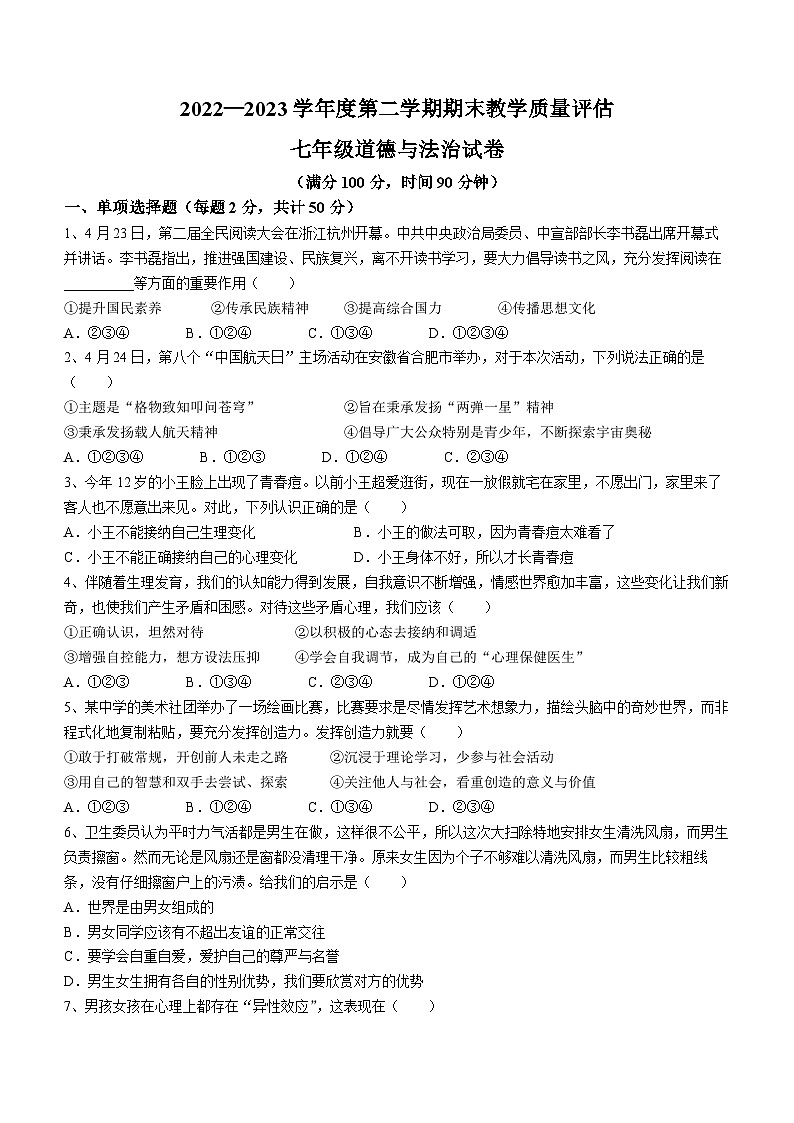 2022—2023 学年度第二学期期末教学质量评估

七年级道德与法治试卷

（满分 100 分，时间 90 分钟）

一、单项选择题（每题 2 分，共计 50 分）

1、4 月 23 日，第二届全民阅读大会在浙江杭州开幕。中共中央政治局委员、中宣部部长李书磊出席开幕式并讲话。李书磊指出，推进强国建设、民族复兴，离不开读书学习，要大力倡导读书之风，充分发挥阅读在__________等方面的重要作用（　　）

①提升国民素养　　②传承民族精神　　③提高综合国力　　④传播思想文化

A．②③④　　B．①②④　　C．①③④　　D．①②③④

2、4 月 24 日，第八个“中国航天日”主场活动在安徽省合肥市举办，对于本次活动，下列说法正确的是（　　）

①主题是“格物致知叩问苍穹”　　②旨在秉承发扬“两弹一星”精神

③秉承发扬载人航天精神　　④倡导广大公众特别是青少年，不断探索宇宙奥秘

A．①②③④　　B．①②③　　D．①②④　　C．②③④

3、今年 12 岁的小王脸上出现了青春痘。以前小王超爱逛街，现在一放假就宅在家里，不愿出门，家里来了客人也不愿意出来见。对此，下列认识正确的是（　　）

A．小王不能接纳自己生理变化　　B．小王的做法可取，因为青春痘太难看了

C．小王不能正确接纳自己的心理变化　　D．小王身体不好，所以才长青春痘

4、伴随着生理发育，我们的认知能力得到发展，自我意识不断增强，情感世界愈加丰富，这些变化让我们新奇，也使我们产生矛盾和困惑。对待这些矛盾心理，我们应该（　　）

①正确认识，坦然对待　　②以积极的心态去接纳和调适

③增强自控能力，想方设法压抑　　④学会自我调节，成为自己的“心理保健医生”

A．①②③　　B．①③④　　C．②③④　　D．①②④

5、某中学的美术社团举办了一场绘画比赛，比赛要求是尽情发挥艺术想象力，描绘头脑中的奇妙世界，而非程式化地复制粘贴，要充分发挥创造力。发挥创造力就要（　　）

①敢于打破常规，开创前人未走之路　　②沉浸于理论学习，少参与社会活动

③用自己的智慧和双手去尝试、探索　　④关注他人与社会，看重创造的意义与价值

A．①②③　　B．①②④　　C．①③④　　D．②③④

6、卫生委员认为平时力气活都是男生在做，这样很不公平，所以这次大扫除特地安排女生清洗风扇，而男生负责擦窗。然而无论是风扇还是窗都没清理干净。原来女生因为个子不够难以清洗风扇，而男生比较粗线条，没有仔细擦窗户上的污渍。给我们的启示是（　　）

A．世界是由男女组成的

B．男女同学应该有不超出友谊的正常交往

C．要学会自重自爱，爱护自己的尊严与名誉

D．男生女生拥有各自的性别优势，我们要欣赏对方的优势

7、男孩女孩在心理上都存在“异性效应”，这表现在（　　）